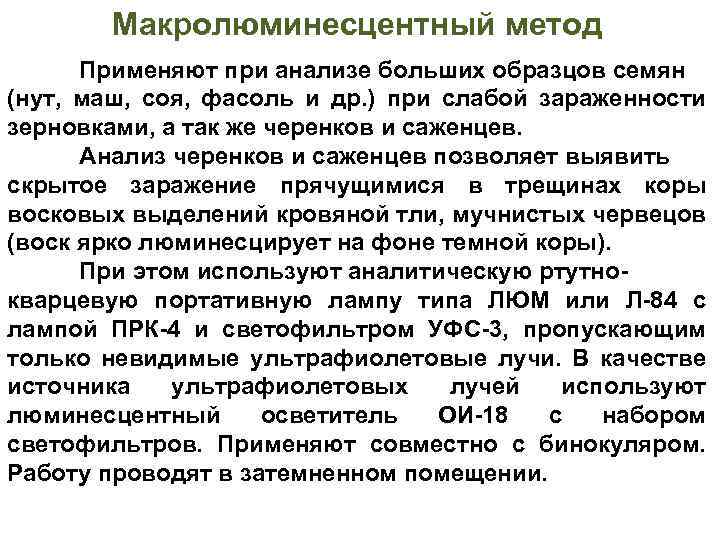 Макролюминесцентный метод

Применяют при анализе больших образцов семян (нут, маш, соя, фасоль и др.) при слабой зараженности зерновками, а так же черенков и саженцев.

Анализ черенков и саженцев позволяет выявить скрытое заражение прячущимися в трещинах коры восковых выделений кровяной тли, мучнистых червецов (воск ярко люминесцирует на фоне темной коры).

При этом используют аналитическую ртутно-кварцевую портативную лампу типа ЛЮМ или Л-84 с лампой ПРК-4 и светофильтром УФС-3, пропускающим только невидимые ультрафиолетовые лучи. В качестве источника ультрафиолетовых лучей используют люминесцентный осветитель ОИ-18 с набором светофильтров. Применяют совместно с бинокуляром. Работу проводят в затемненном помещении.